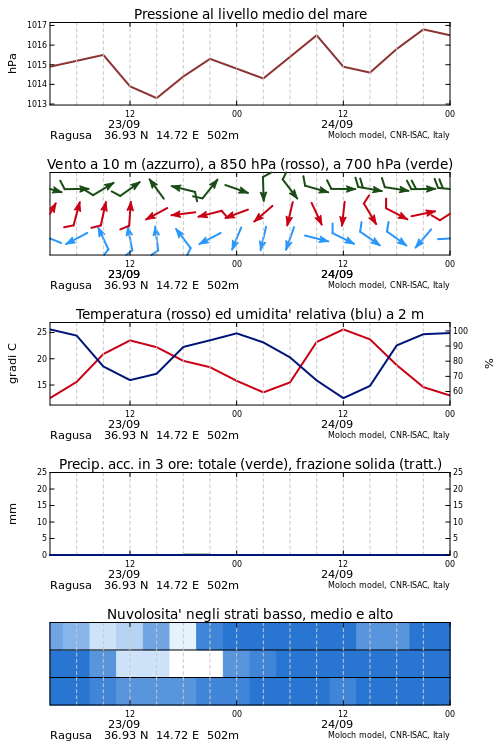 Pressione al livello medio del mare

hPa

1017
1016
1015
1014
1013

12
23/09
00
12
24/09
00

Ragusa 36.93 N 14.72 E 502m
Moloch model, CNR-ISAC, Italy

Vento a 10 m (azzurro), a 850 hPa (rosso), a 700 hPa (verde)

12
23/09
00
12
24/09
00

Ragusa 36.93 N 14.72 E 502m
Moloch model, CNR-ISAC, Italy

Temperatura (rosso) ed umidita' relativa (blu) a 2 m

gradi C

25
20
15

100
90
80
70
60

%

12
23/09
00
12
24/09
00

Ragusa 36.93 N 14.72 E 502m
Moloch model, CNR-ISAC, Italy

Precip. acc. in 3 ore: totale (verde), frazione solida (tratt.)

mm

25
20
15
10
5
0

25
20
15
10
5
0

12
23/09
00
12
24/09
00

Ragusa 36.93 N 14.72 E 502m
Moloch model, CNR-ISAC, Italy

Nuvolosita' negli strati basso, medio e alto

12
23/09
00
12
24/09
00

Ragusa 36.93 N 14.72 E 502m
Moloch model, CNR-ISAC, Italy